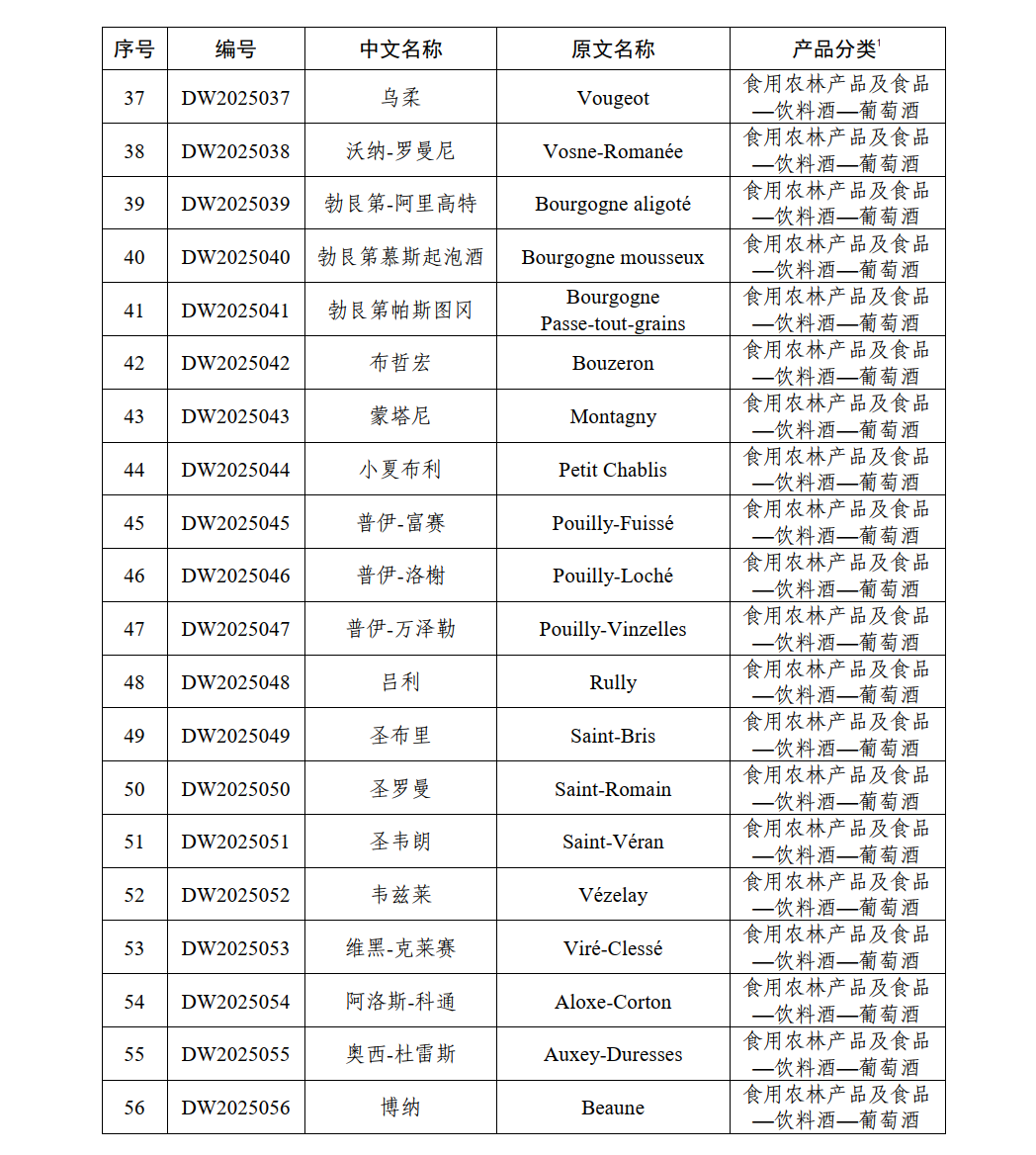 | 序号 | 编号 | 中文名称 | 原文名称 | 产品分类$^1$ |
|---|---|---|---|---|
| 37 | DW2025037 | 乌柔 | Vougeot | 食用农林产品及食品—饮料酒—葡萄酒 |
| 38 | DW2025038 | 沃纳-罗曼尼 | Vosne-Romanée | 食用农林产品及食品—饮料酒—葡萄酒 |
| 39 | DW2025039 | 勃艮第-阿里高特 | Bourgogne aligoté | 食用农林产品及食品—饮料酒—葡萄酒 |
| 40 | DW2025040 | 勃艮第慕斯起泡酒 | Bourgogne mousseux | 食用农林产品及食品—饮料酒—葡萄酒 |
| 41 | DW2025041 | 勃艮第帕斯图冈 | Bourgogne Passe-tout-grains | 食用农林产品及食品—饮料酒—葡萄酒 |
| 42 | DW2025042 | 布哲宏 | Bouzeron | 食用农林产品及食品—饮料酒—葡萄酒 |
| 43 | DW2025043 | 蒙塔尼 | Montagny | 食用农林产品及食品—饮料酒—葡萄酒 |
| 44 | DW2025044 | 小夏布利 | Petit Chablis | 食用农林产品及食品—饮料酒—葡萄酒 |
| 45 | DW2025045 | 普伊-富赛 | Pouilly-Fuissé | 食用农林产品及食品—饮料酒—葡萄酒 |
| 46 | DW2025046 | 普伊-洛榭 | Pouilly-Loché | 食用农林产品及食品—饮料酒—葡萄酒 |
| 47 | DW2025047 | 普伊-万泽勒 | Pouilly-Vinzelles | 食用农林产品及食品—饮料酒—葡萄酒 |
| 48 | DW2025048 | 吕利 | Rully | 食用农林产品及食品—饮料酒—葡萄酒 |
| 49 | DW2025049 | 圣布里 | Saint-Bris | 食用农林产品及食品—饮料酒—葡萄酒 |
| 50 | DW2025050 | 圣罗曼 | Saint-Romain | 食用农林产品及食品—饮料酒—葡萄酒 |
| 51 | DW2025051 | 圣韦朗 | Saint-Véran | 食用农林产品及食品—饮料酒—葡萄酒 |
| 52 | DW2025052 | 韦兹莱 | Vézelay | 食用农林产品及食品—饮料酒—葡萄酒 |
| 53 | DW2025053 | 维黑-克莱赛 | Viré-Clessé | 食用农林产品及食品—饮料酒—葡萄酒 |
| 54 | DW2025054 | 阿洛斯-科通 | Aloxe-Corton | 食用农林产品及食品—饮料酒—葡萄酒 |
| 55 | DW2025055 | 奥西-杜雷斯 | Auxey-Duresses | 食用农林产品及食品—饮料酒—葡萄酒 |
| 56 | DW2025056 | 博纳 | Beaune | 食用农林产品及食品—饮料酒—葡萄酒 |